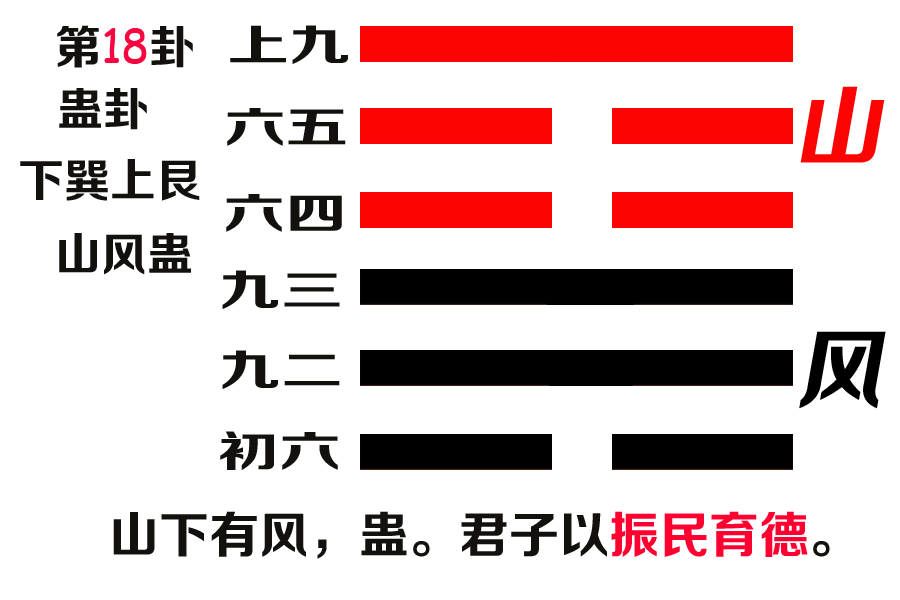 第18卦
蛊卦
下巽上艮
山风蛊

上九
六五
六四
九三
九二
初六

山
风

山下有风，蛊。君子以振民育德。